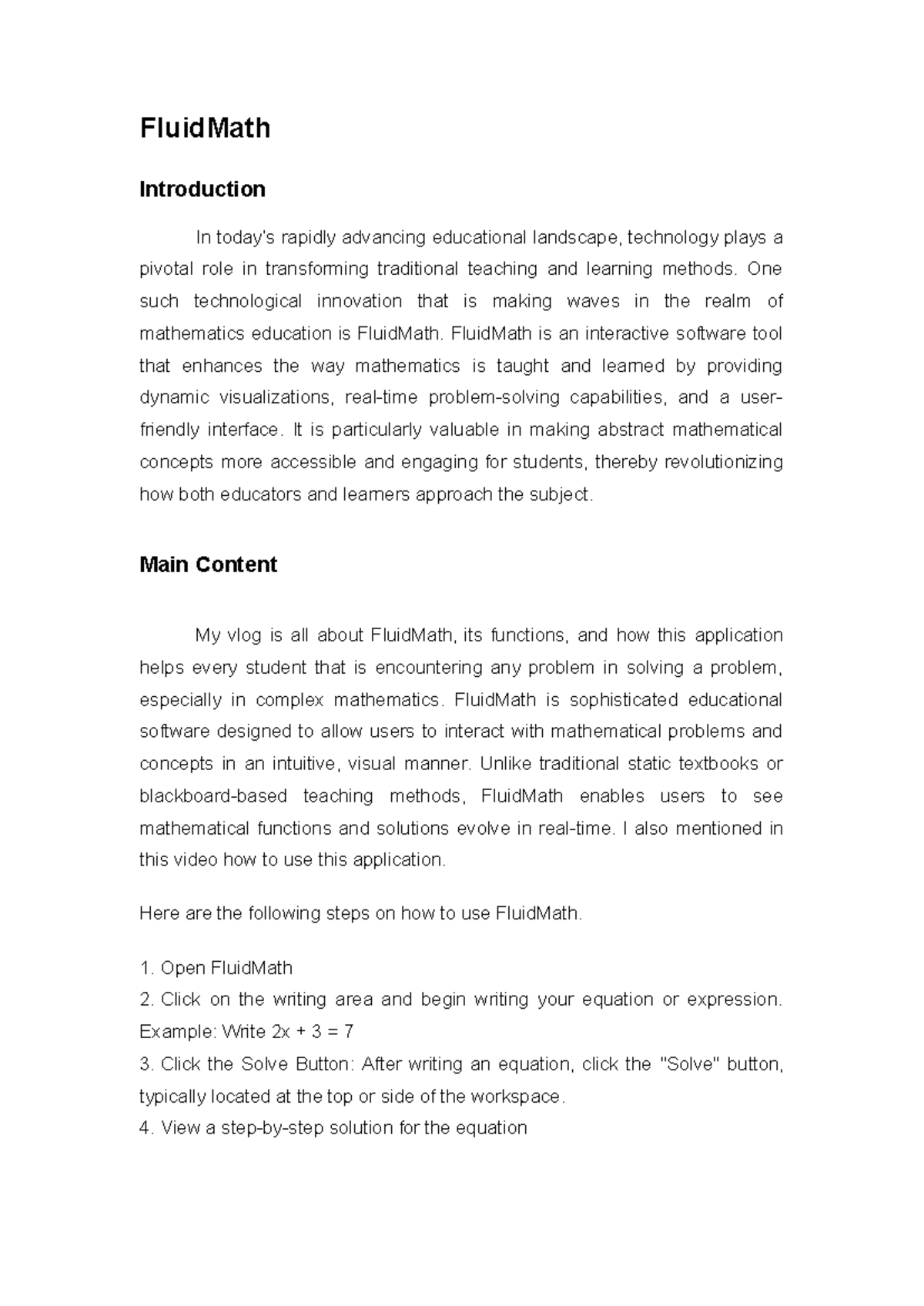 FluidMath

Introduction

In today's rapidly advancing educational landscape, technology plays a pivotal role in transforming traditional teaching and learning methods. One such technological innovation that is making waves in the realm of mathematics education is FluidMath. FluidMath is an interactive software tool that enhances the way mathematics is taught and learned by providing dynamic visualizations, real-time problem-solving capabilities, and a user-friendly interface. It is particularly valuable in making abstract mathematical concepts more accessible and engaging for students, thereby revolutionizing how both educators and learners approach the subject.

Main Content

My vlog is all about FluidMath, its functions, and how this application helps every student that is encountering any problem in solving a problem, especially in complex mathematics. FluidMath is sophisticated educational software designed to allow users to interact with mathematical problems and concepts in an intuitive, visual manner. Unlike traditional static textbooks or blackboard-based teaching methods, FluidMath enables users to see mathematical functions and solutions evolve in real-time. I also mentioned in this video how to use this application.

Here are the following steps on how to use FluidMath.

1. Open FluidMath
2. Click on the writing area and begin writing your equation or expression. Example: Write $2x + 3 = 7$
3. Click the Solve Button: After writing an equation, click the "Solve" button, typically located at the top or side of the workspace.
4. View a step-by-step solution for the equation